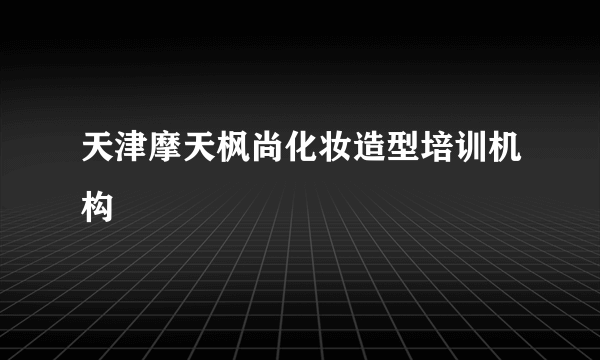 天津摩天枫尚化妆造型培训机构